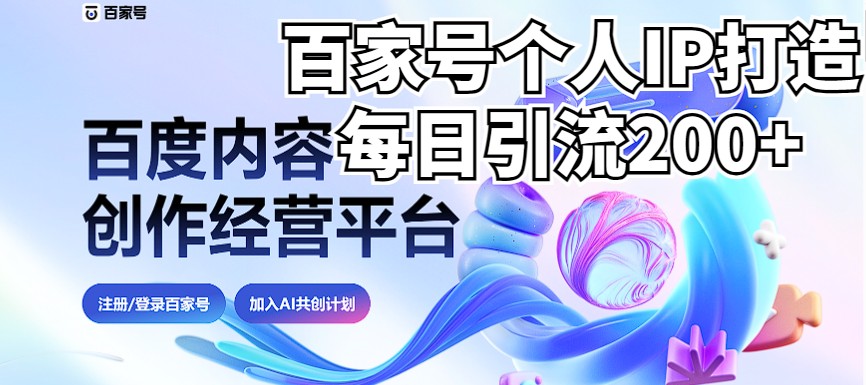 百家号

百家号个人IP打造
每日引流200+

百度内容
创作经营平台

注册/登录百家号

加入AI共创计划